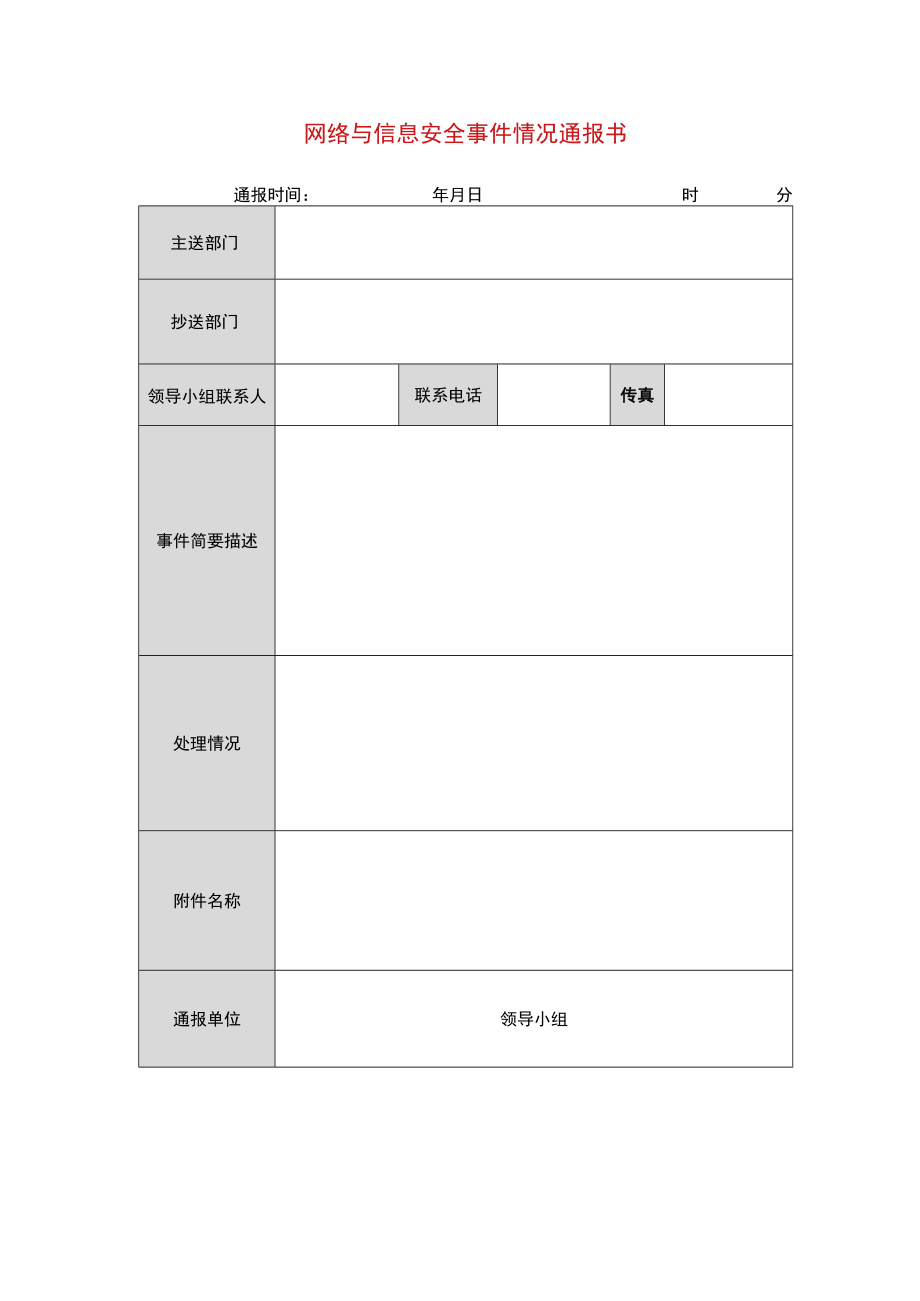 网络与信息安全事件情况通报书

通报时间：　　年月日　　时　　分

| 主送部门 | | | | | |
|---|---|---|---|---|---|
| 抄送部门 | | | | | |
| 领导小组联系人 | | 联系电话 | | 传真 | |
| 事件简要描述 | | | | | |
| 处理情况 | | | | | |
| 附件名称 | | | | | |
| 通报单位 | 领导小组 | | | | |